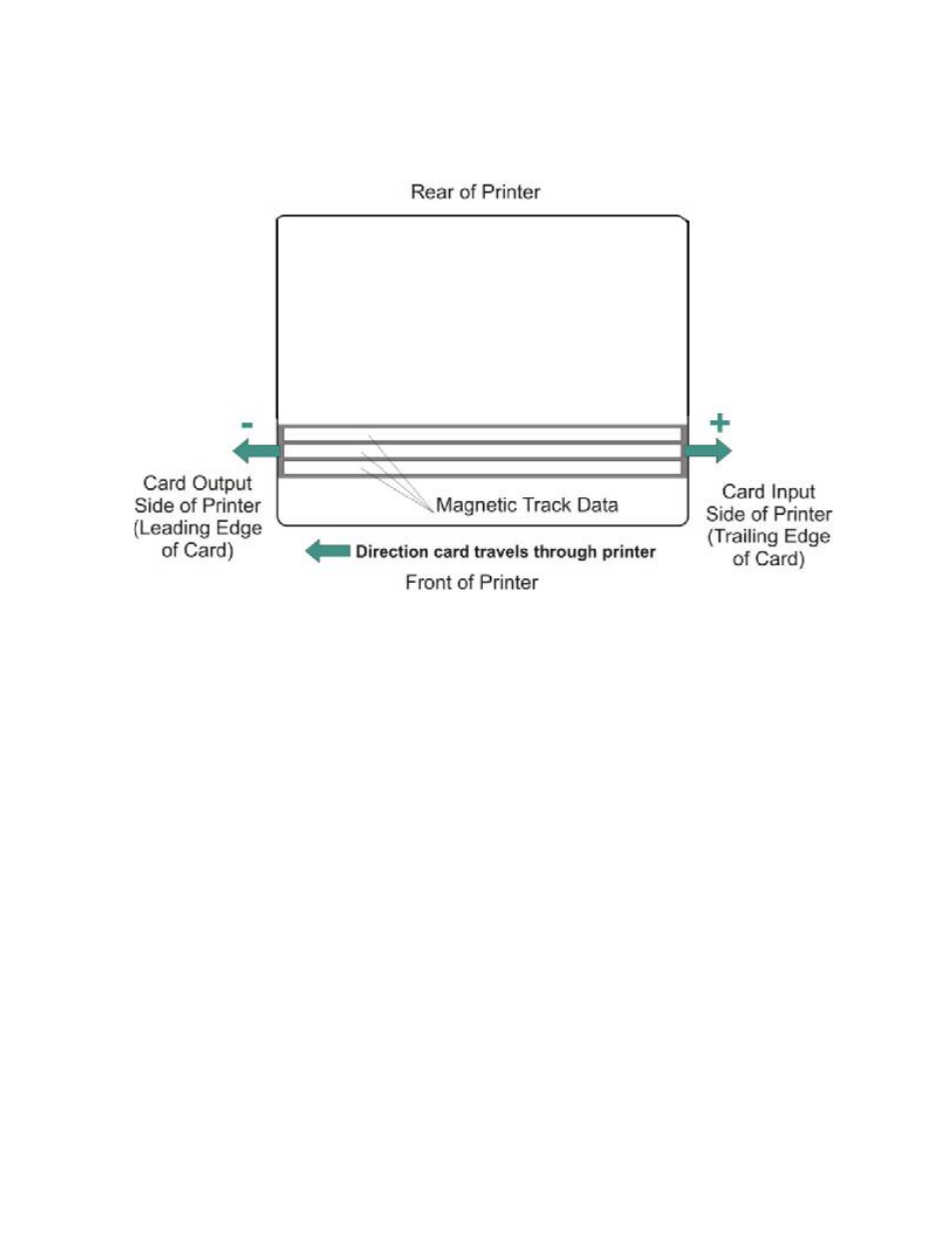 Rear of Printer

-

+

Card Output Side of Printer (Leading Edge of Card)

Magnetic Track Data

Card Input Side of Printer (Trailing Edge of Card)

Direction card travels through printer

Front of Printer